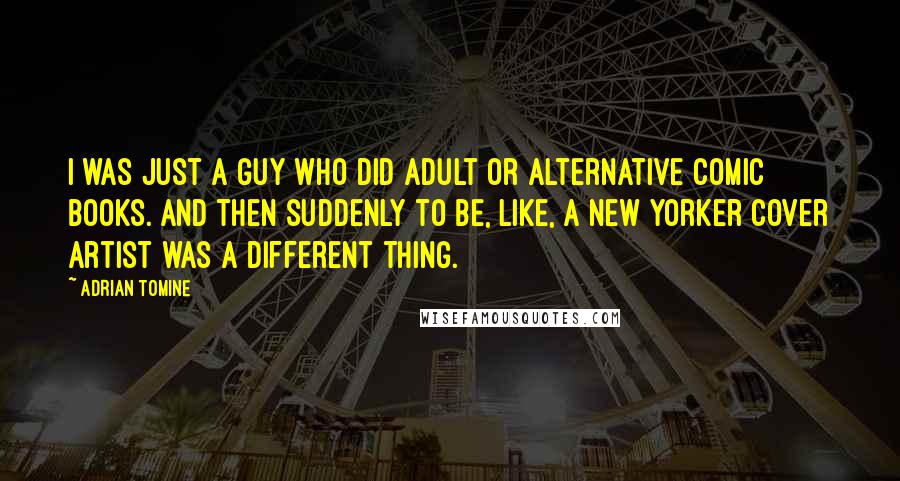 I WAS JUST A GUY WHO DID ADULT OR ALTERNATIVE COMIC BOOKS. AND THEN SUDDENLY TO BE, LIKE, A NEW YORKER COVER ARTIST WAS A DIFFERENT THING.

~ ADRIAN TOMINE

WISEFAMOUSQUOTES.COM